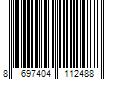 8 697404 112488